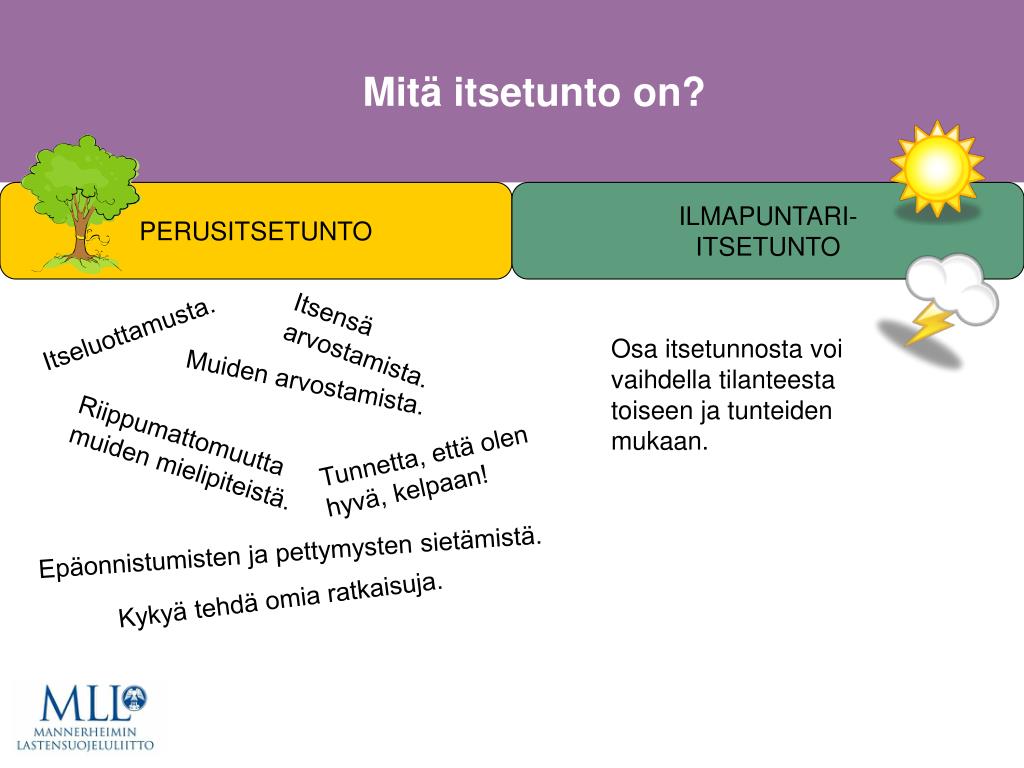 Mitä itsetunto on?

PERUSITSETUNTO

ILMAPUNTARI-ITSETUNTO

Itseluottamusta.

Itsensä arvostamista.

Muiden arvostamista.

Riippumattomuutta muiden mielipiteistä.

Tunnetta, että olen hyvä, kelpaan!

Epäonnistumisten ja pettymysten sietämistä.

Kykyä tehdä omia ratkaisuja.

Osa itsetunnosta voi vaihdella tilanteesta toiseen ja tunteiden mukaan.

MLL
MANNERHEIMIN LASTENSUOJELULIITTO